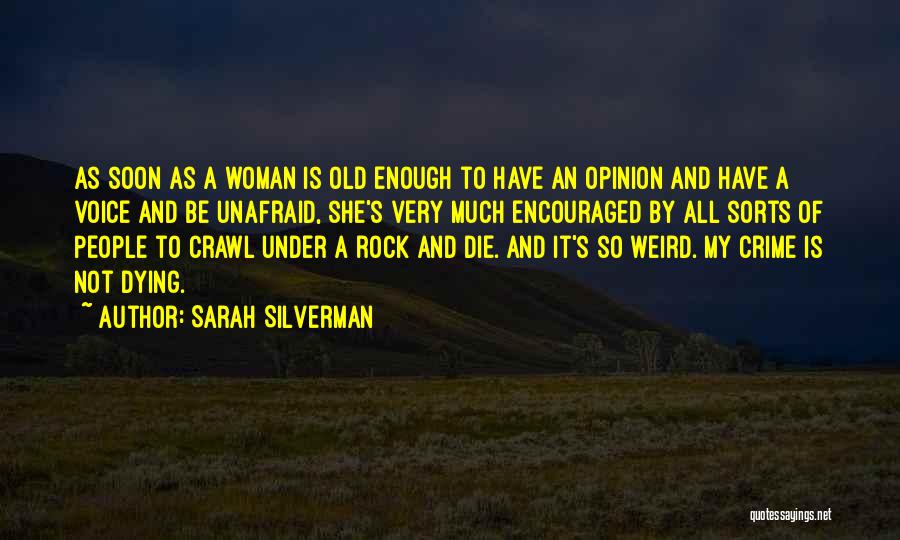 AS SOON AS A WOMAN IS OLD ENOUGH TO HAVE AN OPINION AND HAVE A VOICE AND BE UNAFRAID, SHE'S VERY MUCH ENCOURAGED BY ALL SORTS OF PEOPLE TO CRAWL UNDER A ROCK AND DIE. AND IT'S SO WEIRD. MY CRIME IS NOT DYING.

~ AUTHOR: SARAH SILVERMAN

quotessayings.net